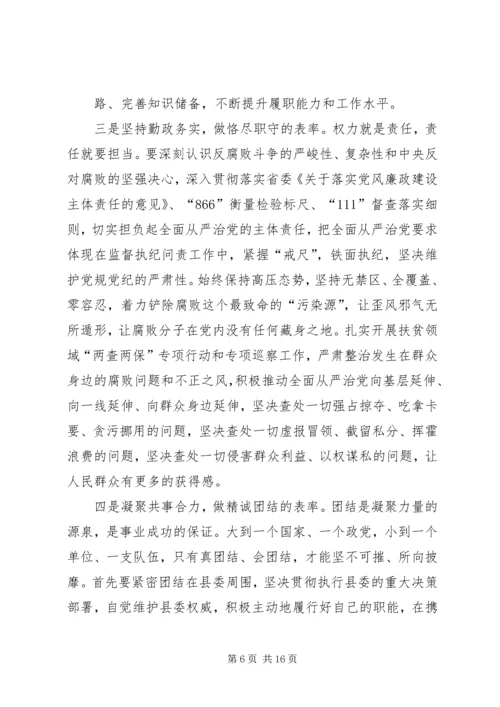 路、完善知识储备，不断提升履职能力和工作水平。

三是坚持勤政务实，做恪尽职守的表率。权力就是责任，责任就要担当。要深刻认识反腐败斗争的严峻性、复杂性和中央反对腐败的坚强决心，深入贯彻落实省委《关于落实党风廉政建设主体责任的意见》、“866”衡量检验标尺、“111”督查落实细则，切实担负起全面从严治党的主体责任，把全面从严治党要求体现在监督执纪问责工作中，紧握“戒尺”，铁面执纪，坚决维护党规党纪的严肃性。始终保持高压态势，坚持无禁区、全覆盖、零容忍，着力铲除腐败这个最致命的“污染源”，让歪风邪气无所遁形，让腐败分子在党内没有任何藏身之地。扎实开展扶贫领域“两查两保”专项行动和专项巡察工作，严肃整治发生在群众身边的腐败问题和不正之风，积极推动全面从严治党向基层延伸、向一线延伸、向群众身边延伸，坚决查处一切强占掠夺、吃拿卡要、贪污挪用的问题，坚决查处一切虚报冒领、截留私分、挥霍浪费的问题，坚决查处一切侵害群众利益、以权谋私的问题，让人民群众有更多的获得感。

四是凝聚共事合力，做精诚团结的表率。团结是凝聚力量的源泉，是事业成功的保证。大到一个国家、一个政党，小到一个单位、一支队伍，只有真团结、会团结，才能坚不可摧、所向披靡。首先要紧密团结在县委周围，坚决贯彻执行县委的重大决策部署，自觉维护县委权威，积极主动地履行好自己的职能，在携

第 6 页 共 16 页